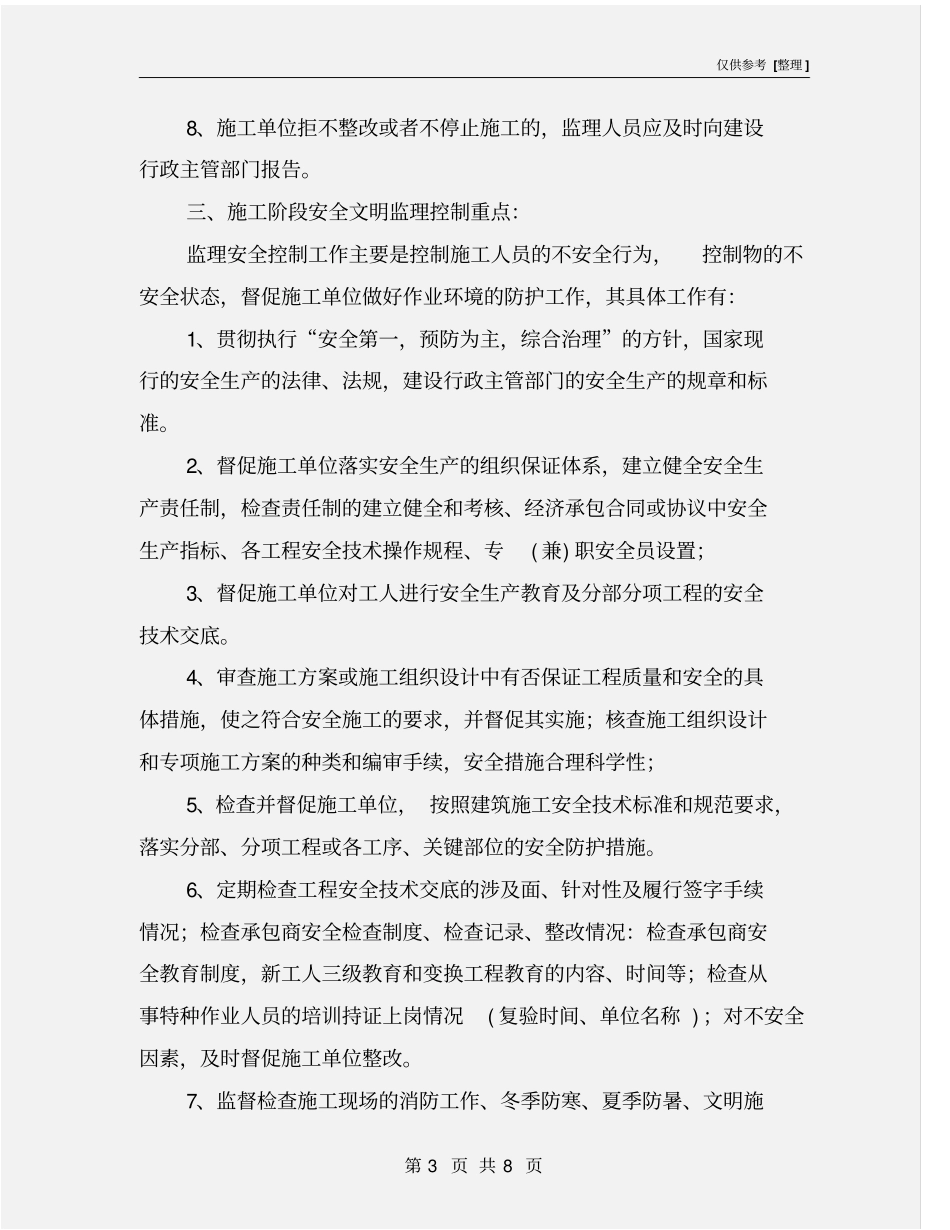 仅供参考 [整理]

8、施工单位拒不整改或者不停止施工的，监理人员应及时向建设行政主管部门报告。

三、施工阶段安全文明监理控制重点：

监理安全控制工作主要是控制施工人员的不安全行为，控制物的不安全状态，督促施工单位做好作业环境的防护工作，其具体工作有：

1、贯彻执行“安全第一，预防为主，综合治理”的方针，国家现行的安全生产的法律、法规，建设行政主管部门的安全生产的规章和标准。

2、督促施工单位落实安全生产的组织保证体系，建立健全安全生产责任制，检查责任制的建立健全和考核、经济承包合同或协议中安全生产指标、各工程安全技术操作规程、专（兼）职安全员设置；

3、督促施工单位对工人进行安全生产教育及分部分项工程的安全技术交底。

4、审查施工方案或施工组织设计中有否保证工程质量和安全的具体措施，使之符合安全施工的要求，并督促其实施；核查施工组织设计和专项施工方案的种类和编审手续，安全措施合理科学性；

5、检查并督促施工单位，按照建筑施工安全技术标准和规范要求，落实分部、分项工程或各工序、关键部位的安全防护措施。

6、定期检查工程安全技术交底的涉及面、针对性及履行签字手续情况；检查承包商安全检查制度、检查记录、整改情况：检查承包商安全教育制度，新工人三级教育和变换工程教育的内容、时间等；检查从事特种作业人员的培训持证上岗情况（复验时间、单位名称）；对不安全因素，及时督促施工单位整改。

7、监督检查施工现场的消防工作、冬季防寒、夏季防暑、文明施

第 3 页 共 8 页